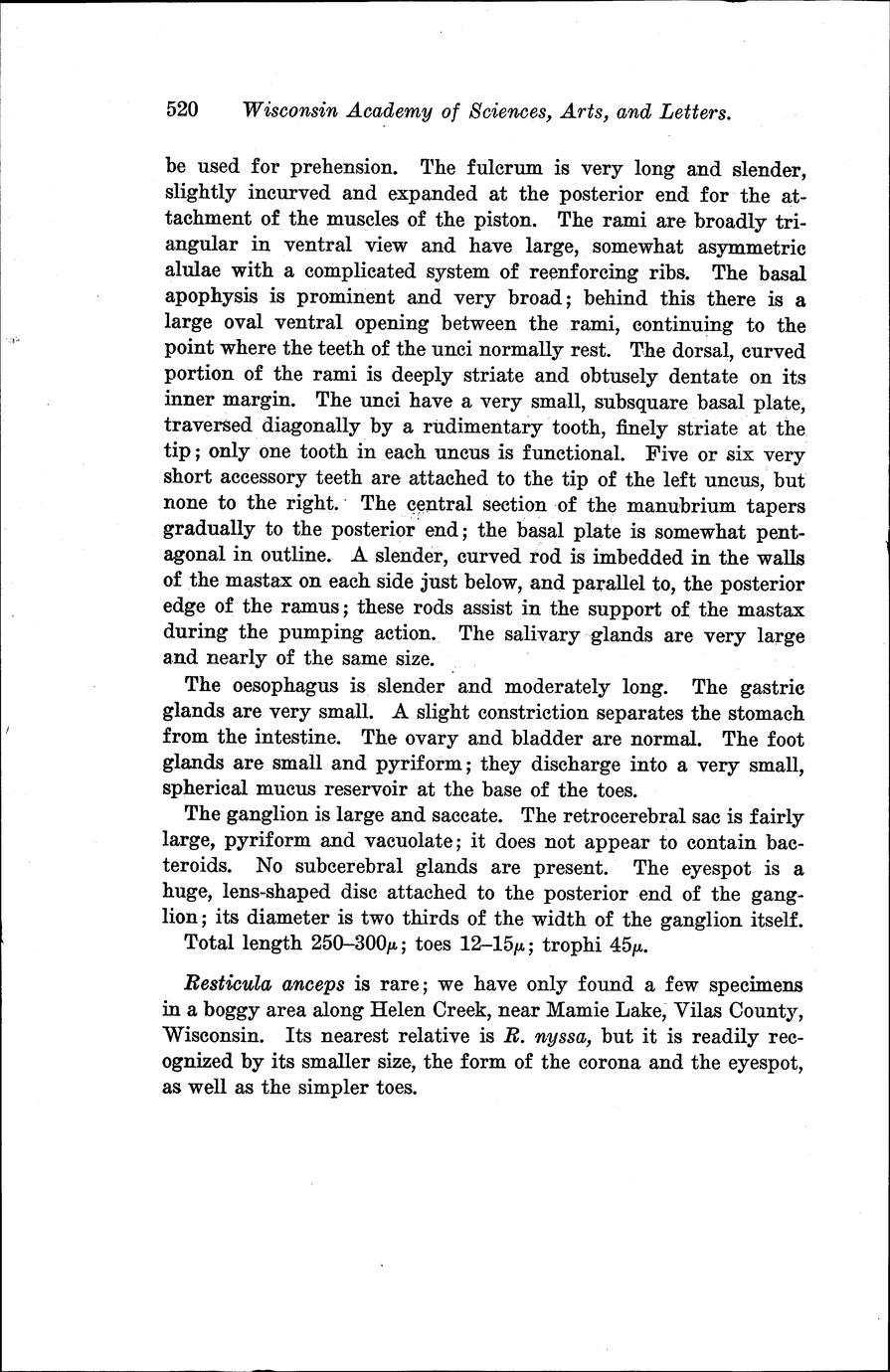 520 Wisconsin Academy of Sciences, Arts, and Letters.

be used for prehension. The fulcrum is very long and slender, slightly incurved and expanded at the posterior end for the attachment of the muscles of the piston. The rami are broadly triangular in ventral view and have large, somewhat asymmetric alulae with a complicated system of reenforcing ribs. The basal apophysis is prominent and very broad; behind this there is a large oval ventral opening between the rami, continuing to the point where the teeth of the unci normally rest. The dorsal, curved portion of the rami is deeply striate and obtusely dentate on its inner margin. The unci have a very small, subsquare basal plate, traversed diagonally by a rudimentary tooth, finely striate at the tip; only one tooth in each uncus is functional. Five or six very short accessory teeth are attached to the tip of the left uncus, but none to the right. The central section of the manubrium tapers gradually to the posterior end; the basal plate is somewhat pentagonal in outline. A slender, curved rod is imbedded in the walls of the mastax on each side just below, and parallel to, the posterior edge of the ramus; these rods assist in the support of the mastax during the pumping action. The salivary glands are very large and nearly of the same size.

The oesophagus is slender and moderately long. The gastric glands are very small. A slight constriction separates the stomach from the intestine. The ovary and bladder are normal. The foot glands are small and pyriform; they discharge into a very small, spherical mucus reservoir at the base of the toes.

The ganglion is large and saccate. The retrocerebral sac is fairly large, pyriform and vacuolate; it does not appear to contain bacteroids. No subcerebral glands are present. The eyespot is a huge, lens-shaped disc attached to the posterior end of the ganglion; its diameter is two thirds of the width of the ganglion itself.

Total length 250–300$\mu$; toes 12–15$\mu$; trophi 45$\mu$.

Resticula anceps is rare; we have only found a few specimens in a boggy area along Helen Creek, near Mamie Lake, Vilas County, Wisconsin. Its nearest relative is R. nyssa, but it is readily recognized by its smaller size, the form of the corona and the eyespot, as well as the simpler toes.